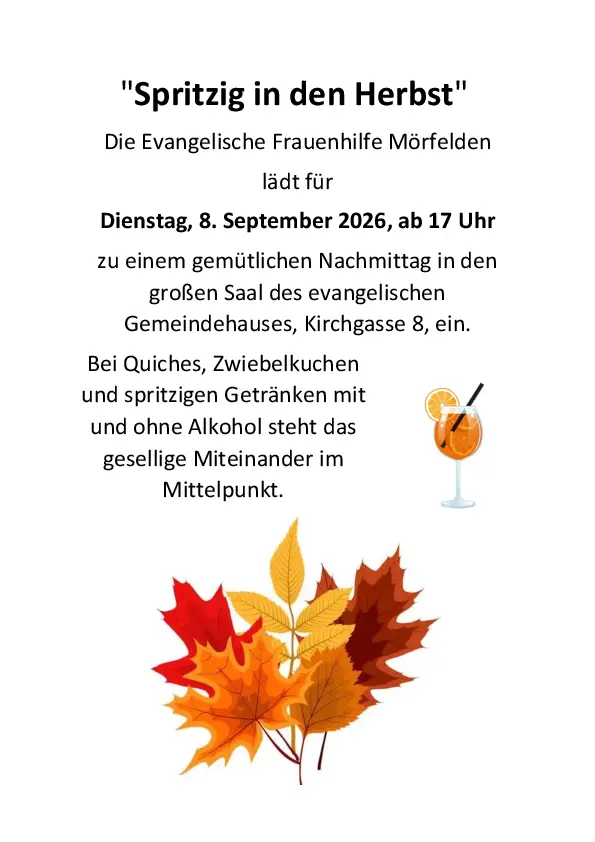 "Spritzig in den Herbst"

Die Evangelische Frauenhilfe Mörfelden

lädt für

Dienstag, 8. September 2026, ab 17 Uhr

zu einem gemütlichen Nachmittag in den großen Saal des evangelischen Gemeindehauses, Kirchgasse 8, ein.

Bei Quiches, Zwiebelkuchen und spritzigen Getränken mit und ohne Alkohol steht das gesellige Miteinander im Mittelpunkt.